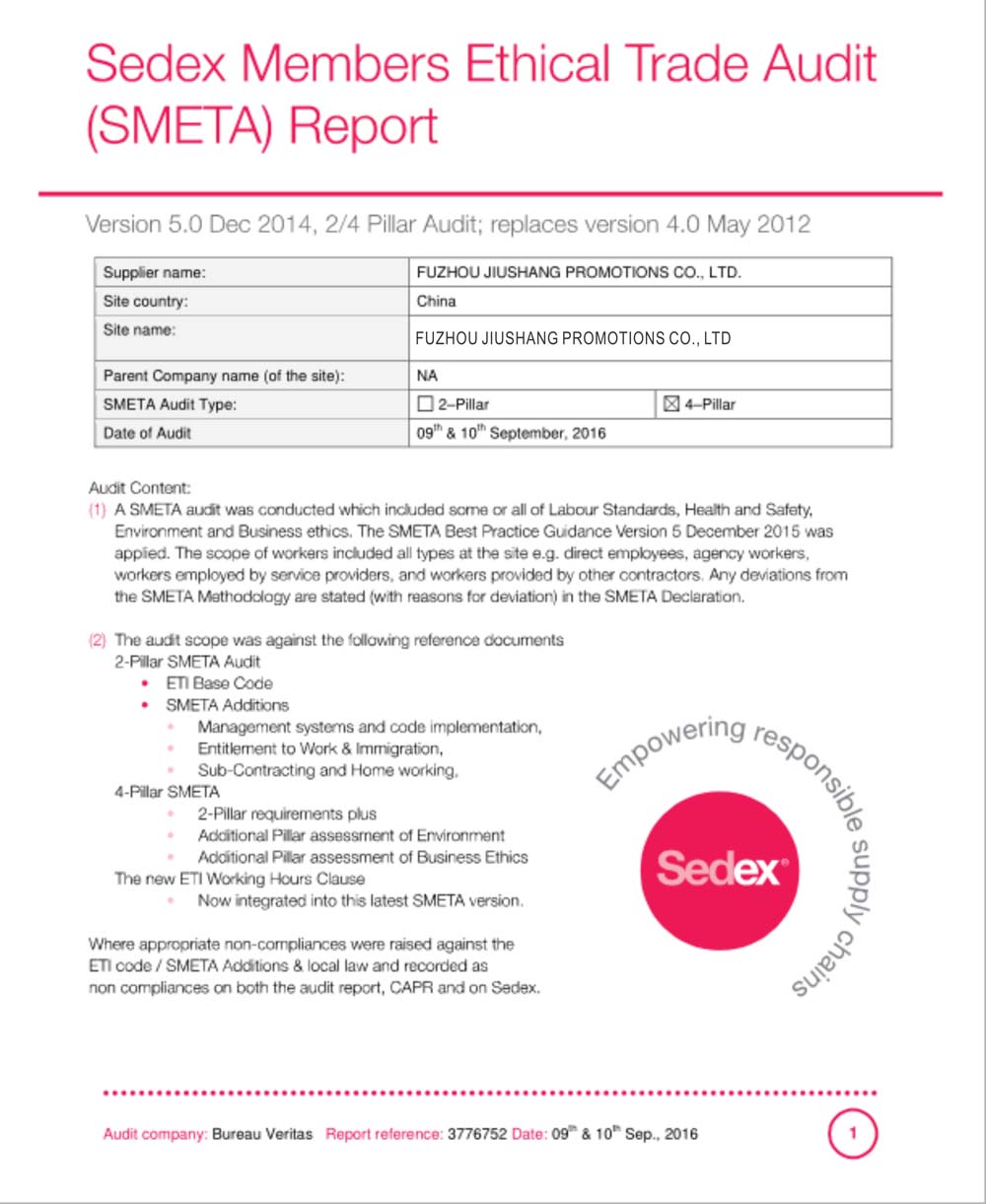 Sedex Members Ethical Trade Audit (SMETA) Report

Version 5.0 Dec 2014, 2/4 Pillar Audit; replaces version 4.0 May 2012

| Supplier name: | FUZHOU JIUSHANG PROMOTIONS CO., LTD. | |
|---|---|---|
| Site country: | China | |
| Site name: | FUZHOU JIUSHANG PROMOTIONS CO., LTD | |
| Parent Company name (of the site): | NA | |
| SMETA Audit Type: | ☐ 2–Pillar | ☒ 4–Pillar |
| Date of Audit | 09$^{th}$ & 10$^{th}$ September, 2016 | |

Audit Content:
(1) A SMETA audit was conducted which included some or all of Labour Standards, Health and Safety, Environment and Business ethics. The SMETA Best Practice Guidance Version 5 December 2015 was applied. The scope of workers included all types at the site e.g. direct employees, agency workers, workers employed by service providers, and workers provided by other contractors. Any deviations from the SMETA Methodology are stated (with reasons for deviation) in the SMETA Declaration.

(2) The audit scope was against the following reference documents
2-Pillar SMETA Audit
• ETI Base Code
• SMETA Additions
• Management systems and code implementation,
• Entitlement to Work & Immigration,
• Sub-Contracting and Home working,
4-Pillar SMETA
• 2-Pillar requirements plus
• Additional Pillar assessment of Environment
• Additional Pillar assessment of Business Ethics
The new ETI Working Hours Clause
• Now integrated into this latest SMETA version.

Where appropriate non-compliances were raised against the ETI code / SMETA Additions & local law and recorded as non compliances on both the audit report, CAPR and on Sedex.

Empowering responsible supply chains

Sedex

Audit company: Bureau Veritas Report reference: 3776752 Date: 09$^{th}$ & 10$^{th}$ Sep., 2016

1